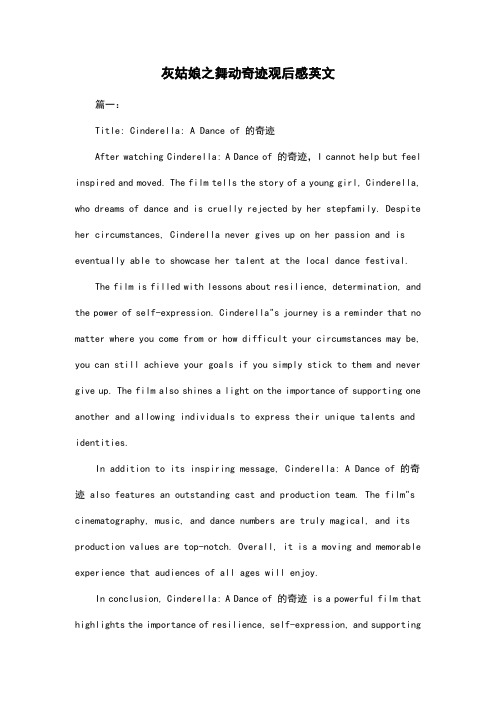 灰姑娘之舞动奇迹观后感英文

篇一：

Title: Cinderella: A Dance of 的奇迹

After watching Cinderella: A Dance of 的奇迹, I cannot help but feel inspired and moved. The film tells the story of a young girl, Cinderella, who dreams of dance and is cruelly rejected by her stepfamily. Despite her circumstances, Cinderella never gives up on her passion and is eventually able to showcase her talent at the local dance festival.

The film is filled with lessons about resilience, determination, and the power of self-expression. Cinderella"s journey is a reminder that no matter where you come from or how difficult your circumstances may be, you can still achieve your goals if you simply stick to them and never give up. The film also shines a light on the importance of supporting one another and allowing individuals to express their unique talents and identities.

In addition to its inspiring message, Cinderella: A Dance of 的奇迹 also features an outstanding cast and production team. The film"s cinematography, music, and dance numbers are truly magical, and its production values are top-notch. Overall, it is a moving and memorable experience that audiences of all ages will enjoy.

In conclusion, Cinderella: A Dance of 的奇迹 is a powerful film that highlights the importance of resilience, self-expression, and supporting